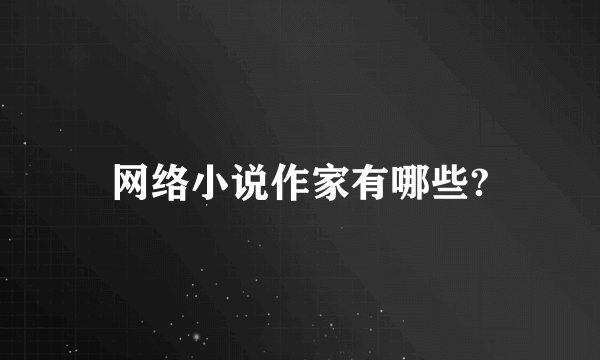 网络小说作家有哪些?